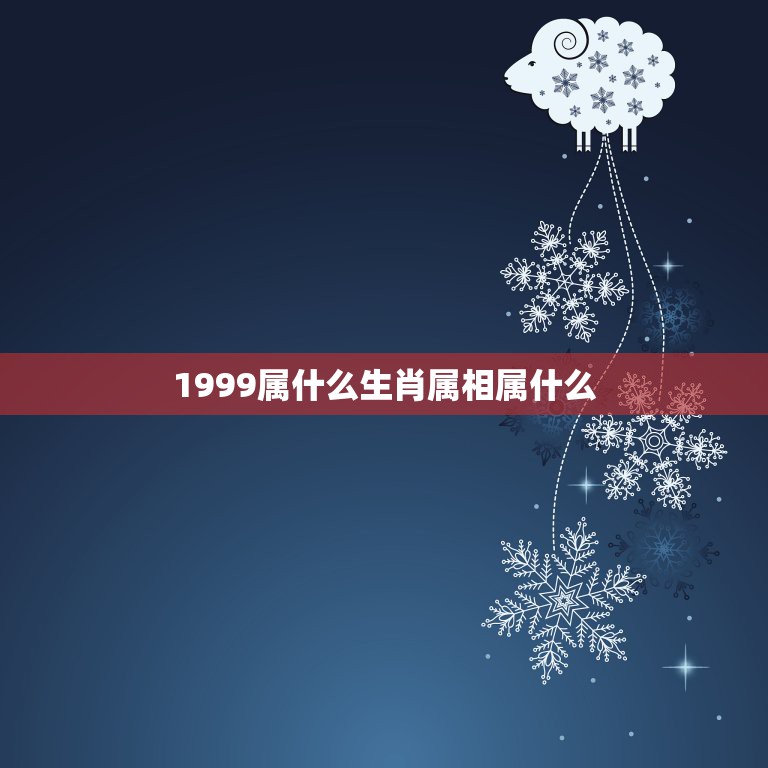 1999属什么生肖属相属什么